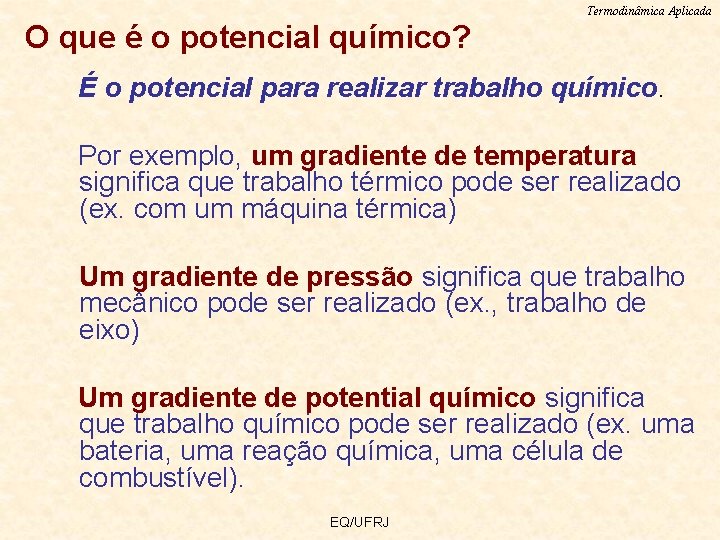 Termodinâmica Aplicada

O que é o potencial químico?

É o potencial para realizar trabalho químico.

Por exemplo, um gradiente de temperatura significa que trabalho térmico pode ser realizado (ex. com um máquina térmica)

Um gradiente de pressão significa que trabalho mecânico pode ser realizado (ex., trabalho de eixo)

Um gradiente de potential químico significa que trabalho químico pode ser realizado (ex. uma bateria, uma reação química, uma célula de combustível).

EQ/UFRJ